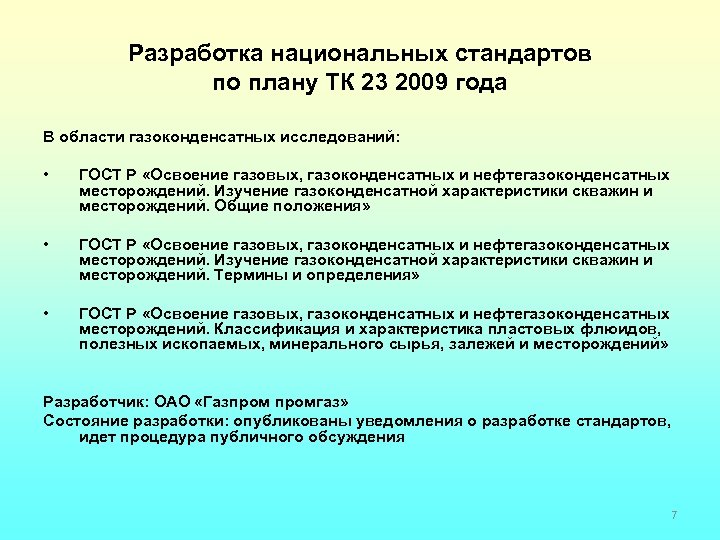 Разработка национальных стандартов по плану ТК 23 2009 года

В области газоконденсатных исследований:

• ГОСТ Р «Освоение газовых, газоконденсатных и нефтегазоконденсатных месторождений. Изучение газоконденсатной характеристики скважин и месторождений. Общие положения»

• ГОСТ Р «Освоение газовых, газоконденсатных и нефтегазоконденсатных месторождений. Изучение газоконденсатной характеристики скважин и месторождений. Термины и определения»

• ГОСТ Р «Освоение газовых, газоконденсатных и нефтегазоконденсатных месторождений. Классификация и характеристика пластовых флюидов, полезных ископаемых, минерального сырья, залежей и месторождений»

Разработчик: ОАО «Газпром промгаз»
Состояние разработки: опубликованы уведомления о разработке стандартов, идет процедура публичного обсуждения

7